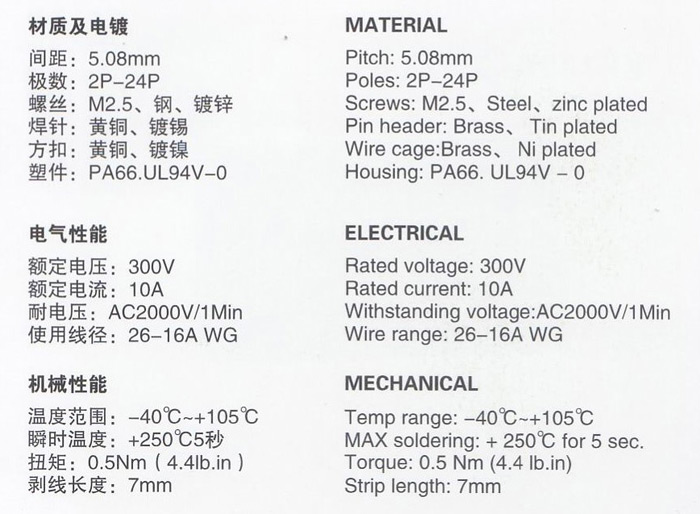 材质及电镀

间距：5.08mm
极数：2P–24P
螺丝：M2.5、钢、镀锌
焊针：黄铜、镀锡
方扣：黄铜、镀镍
塑件：PA66.UL94V–0

电气性能

额定电压：300V
额定电流：10A
耐电压：AC2000V/1Min
使用线径：26–16A WG

机械性能

温度范围：–40℃~+105℃
瞬时温度：+250℃5秒
扭矩：0.5Nm（4.4lb.in）
剥线长度：7mm

MATERIAL

Pitch: 5.08mm
Poles: 2P–24P
Screws: M2.5、Steel、zinc plated
Pin header: Brass、 Tin plated
Wire cage:Brass、 Ni plated
Housing: PA66. UL94V – 0

ELECTRICAL

Rated voltage: 300V
Rated current: 10A
Withstanding voltage:AC2000V/1Min
Wire range: 26–16A WG

MECHANICAL

Temp range: –40℃~+105℃
MAX soldering: + 250℃ for 5 sec.
Torque: 0.5 Nm (4.4 lb.in)
Strip length: 7mm